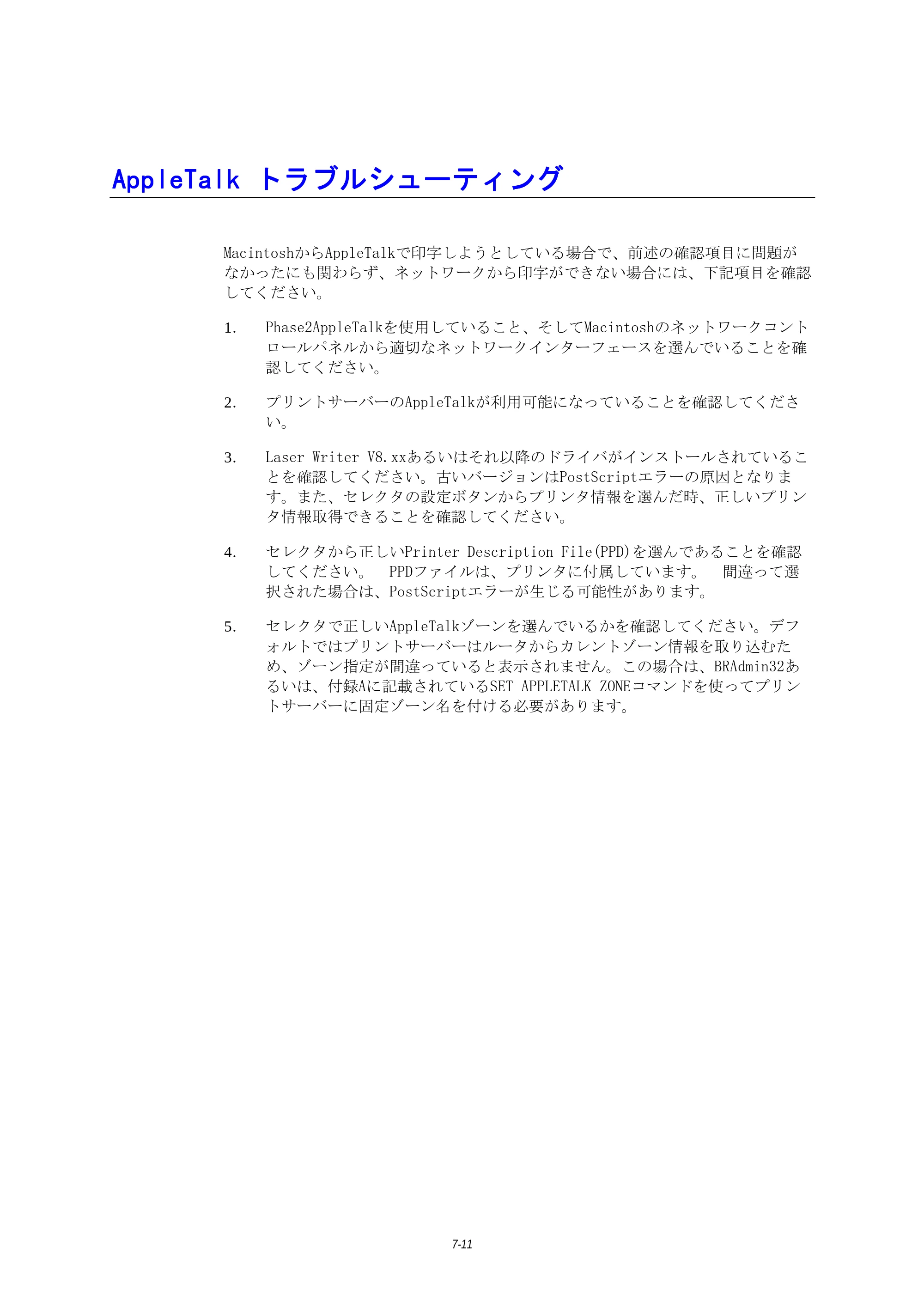 AppleTalk トラブルシューティング

MacintoshからAppleTalkで印字しようとしている場合で、前述の確認項目に問題がなかったにも関わらず、ネットワークから印字ができない場合には、下記項目を確認してください。

1. Phase2AppleTalkを使用していること、そしてMacintoshのネットワークコントロールパネルから適切なネットワークインターフェースを選んでいることを確認してください。

2. プリントサーバーのAppleTalkが利用可能になっていることを確認してください。

3. Laser Writer V8.xxあるいはそれ以降のドライバがインストールされていることを確認してください。古いバージョンはPostScriptエラーの原因となります。また、セレクタの設定ボタンからプリンタ情報を選んだ時、正しいプリンタ情報取得できることを確認してください。

4. セレクタから正しいPrinter Description File(PPD)を選んであることを確認してください。 PPDファイルは、プリンタに付属しています。 間違って選択された場合は、PostScriptエラーが生じる可能性があります。

5. セレクタで正しいAppleTalkゾーンを選んでいるかを確認してください。デフォルトではプリントサーバーはルータからカレントゾーン情報を取り込むため、ゾーン指定が間違っていると表示されません。この場合は、BRAdmin32あるいは、付録Aに記載されているSET APPLETALK ZONEコマンドを使ってプリントサーバーに固定ゾーン名を付ける必要があります。

7-11